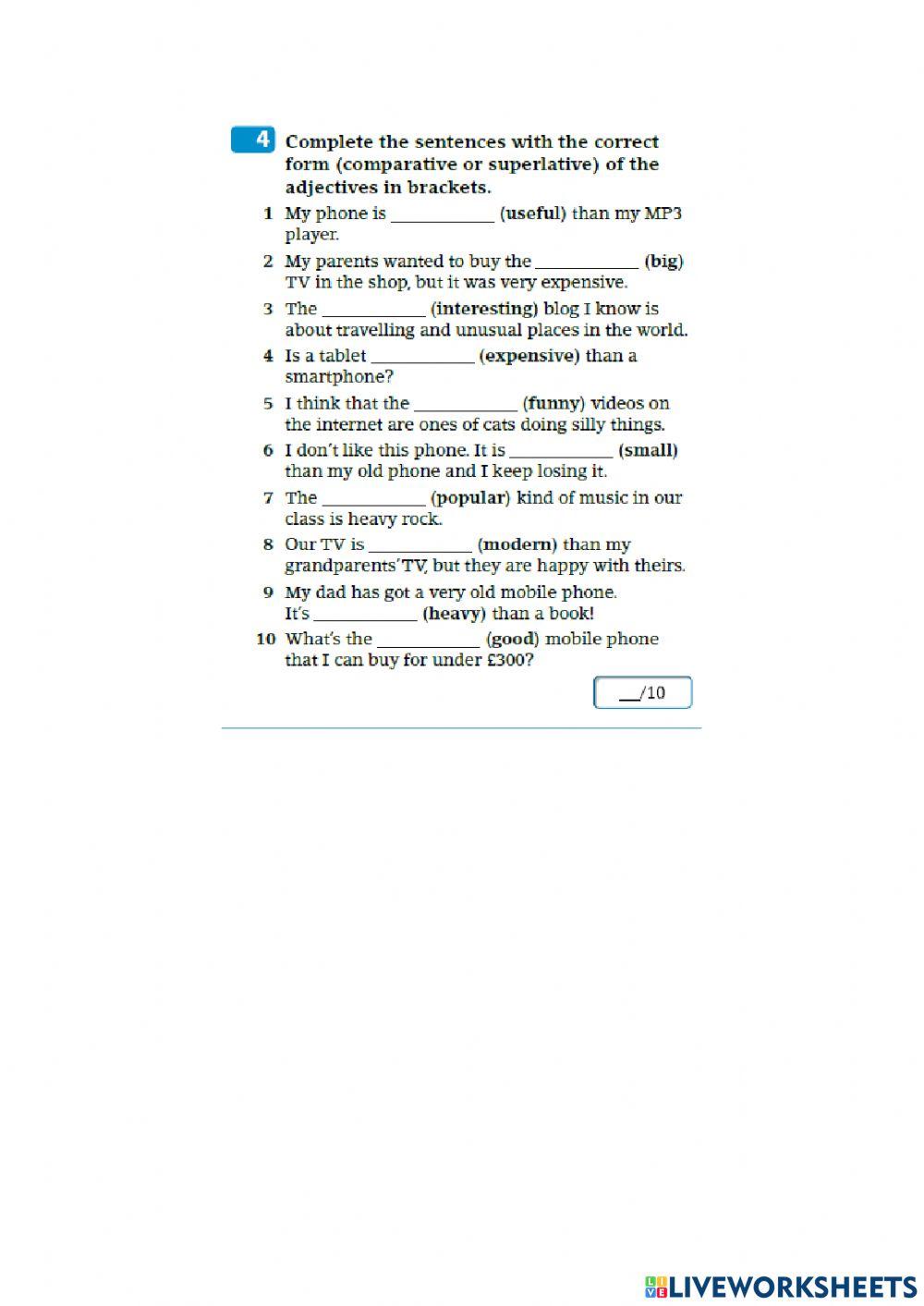 4 Complete the sentences with the correct form (comparative or superlative) of the adjectives in brackets.

1 My phone is ____________ (useful) than my MP3 player.

2 My parents wanted to buy the ____________ (big) TV in the shop, but it was very expensive.

3 The ____________ (interesting) blog I know is about travelling and unusual places in the world.

4 Is a tablet ____________ (expensive) than a smartphone?

5 I think that the ____________ (funny) videos on the internet are ones of cats doing silly things.

6 I don't like this phone. It is ____________ (small) than my old phone and I keep losing it.

7 The ____________ (popular) kind of music in our class is heavy rock.

8 Our TV is ____________ (modern) than my grandparents' TV, but they are happy with theirs.

9 My dad has got a very old mobile phone. It's ____________ (heavy) than a book!

10 What's the ____________ (good) mobile phone that I can buy for under £300?

__/10

LIVEWORKSHEETS